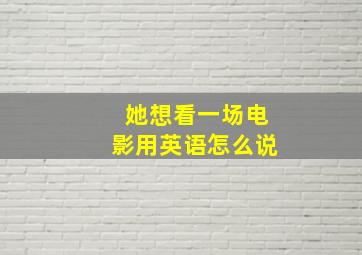 她想看一场电影用英语怎么说